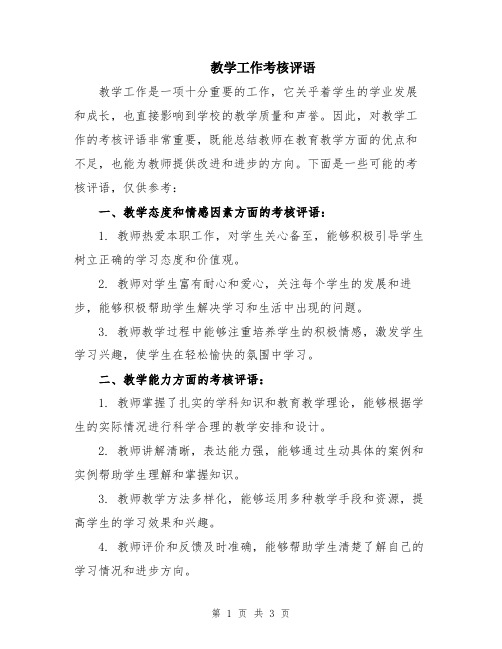 教学工作考核评语

教学工作是一项十分重要的工作，它关乎着学生的学业发展和成长，也直接影响到学校的教学质量和声誉。因此，对教学工作的考核评语非常重要，既能总结教师在教育教学方面的优点和不足，也能为教师提供改进和进步的方向。下面是一些可能的考核评语，仅供参考：

一、教学态度和情感因素方面的考核评语：

1. 教师热爱本职工作，对学生关心备至，能够积极引导学生树立正确的学习态度和价值观。

2. 教师对学生富有耐心和爱心，关注每个学生的发展和进步，能够积极帮助学生解决学习和生活中出现的问题。

3. 教师教学过程中能够注重培养学生的积极情感，激发学生学习兴趣，使学生在轻松愉快的氛围中学习。

二、教学能力方面的考核评语：

1. 教师掌握了扎实的学科知识和教育教学理论，能够根据学生的实际情况进行科学合理的教学安排和设计。

2. 教师讲解清晰，表达能力强，能够通过生动具体的案例和实例帮助学生理解和掌握知识。

3. 教师教学方法多样化，能够运用多种教学手段和资源，提高学生的学习效果和兴趣。

4. 教师评价和反馈及时准确，能够帮助学生清楚了解自己的学习情况和进步方向。

第 1 页 共 3 页